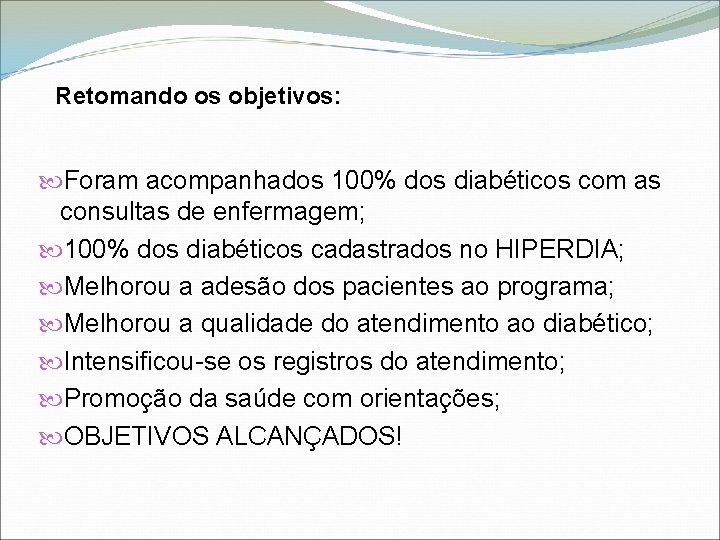 Retomando os objetivos:

Foram acompanhados 100% dos diabéticos com as consultas de enfermagem;

100% dos diabéticos cadastrados no HIPERDIA;

Melhorou a adesão dos pacientes ao programa;

Melhorou a qualidade do atendimento ao diabético;

Intensificou-se os registros do atendimento;

Promoção da saúde com orientações;

OBJETIVOS ALCANÇADOS!